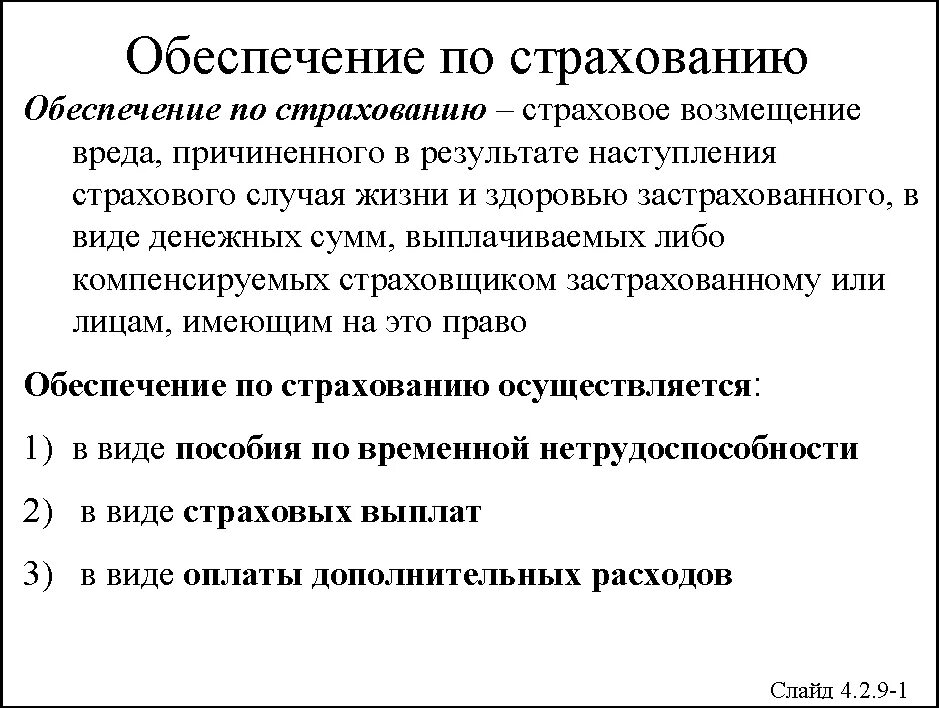 Обеспечение по страхованию

Обеспечение по страхованию – страховое возмещение вреда, причиненного в результате наступления страхового случая жизни и здоровью застрахованного, в виде денежных сумм, выплачиваемых либо компенсируемых страховщиком застрахованному или лицам, имеющим на это право

Обеспечение по страхованию осуществляется:

1) в виде пособия по временной нетрудоспособности

2) в виде страховых выплат

3) в виде оплаты дополнительных расходов

Слайд 4.2.9-1